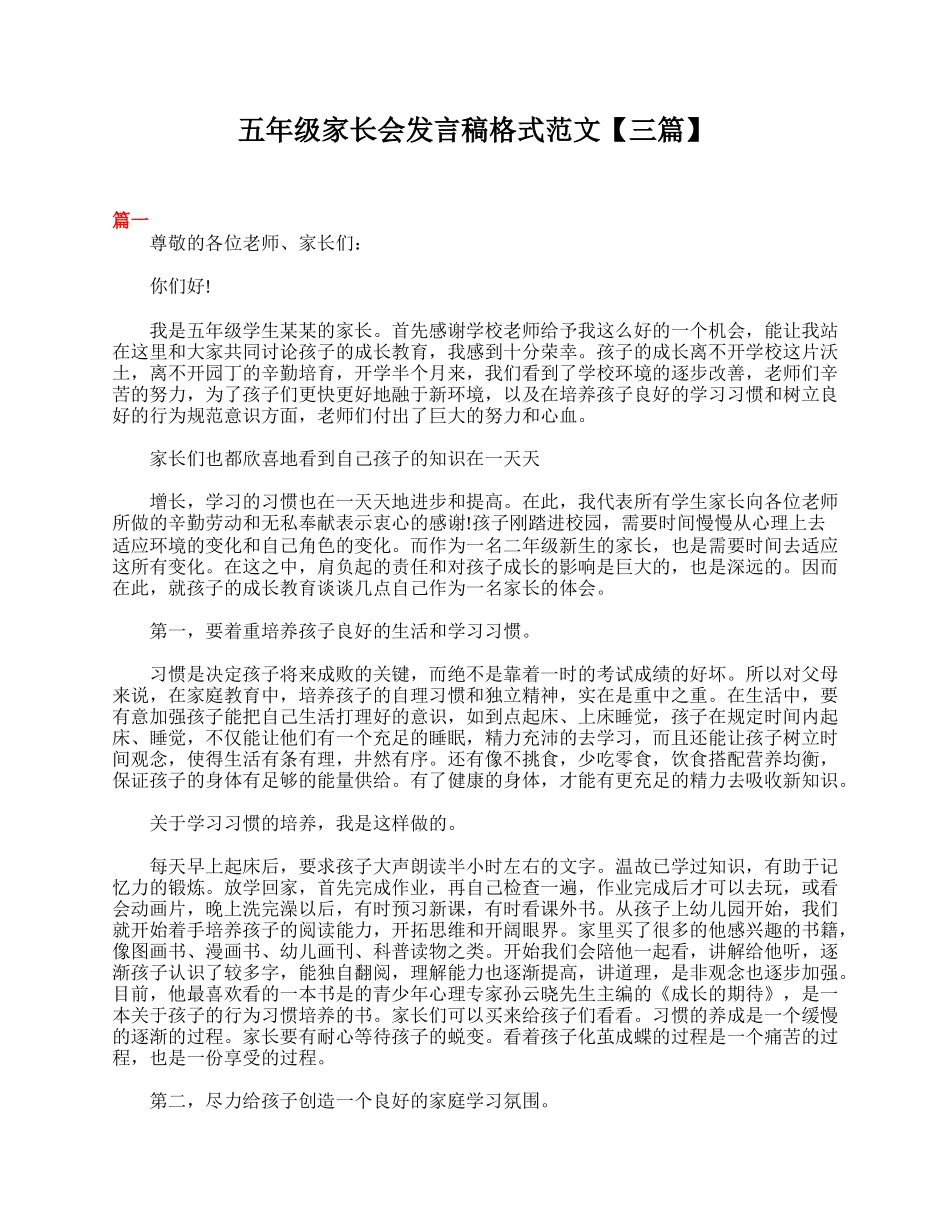 五年级家长会发言稿格式范文【三篇】

篇一

尊敬的各位老师、家长们：

你们好!

我是五年级学生某某的家长。首先感谢学校老师给予我这么好的一个机会，能让我站在这里和大家共同讨论孩子的成长教育，我感到十分荣幸。孩子的成长离不开学校这片沃土，离不开园丁的辛勤培育，开学半个月来，我们看到了学校环境的逐步改善，老师们辛苦的努力，为了孩子们更快更好地融于新环境，以及在培养孩子良好的学习习惯和树立良好的行为规范意识方面，老师们付出了巨大的努力和心血。

家长们也都欣喜地看到自己孩子的知识在一天天

增长，学习的习惯也在一天天地进步和提高。在此，我代表所有学生家长向各位老师所做的辛勤劳动和无私奉献表示衷心的感谢!孩子刚踏进校园，需要时间慢慢从心理上去适应环境的变化和自己角色的变化。而作为一名二年级新生的家长，也是需要时间去适应这所有变化。在这之中，肩负起的责任和对孩子成长的影响是巨大的，也是深远的。因而在此，就孩子的成长教育谈谈几点自己作为一名家长的体会。

第一，要着重培养孩子良好的生活和学习习惯。

习惯是决定孩子将来成败的关键，而绝不是靠着一时的考试成绩的好坏。所以对父母来说，在家庭教育中，培养孩子的自理习惯和独立精神，实在是重中之重。在生活中，要有意加强孩子能把自己生活打理好的意识，如到点起床、上床睡觉，孩子在规定时间内起床、睡觉，不仅能让他们有一个充足的睡眠，精力充沛的去学习，而且还能让孩子树立时间观念，使得生活有条有理，井然有序。还有像不挑食，少吃零食，饮食搭配营养均衡，保证孩子的身体有足够的能量供给。有了健康的身体，才能有更充足的精力去吸收新知识。

关于学习习惯的培养，我是这样做的。

每天早上起床后，要求孩子大声朗读半小时左右的文字。温故已学过知识，有助于记忆力的锻炼。放学回家，首先完成作业，再自己检查一遍，作业完成后才可以去玩，或看会动画片，晚上洗完澡以后，有时预习新课，有时看课外书。从孩子上幼儿园开始，我们就开始着手培养孩子的阅读能力，开拓思维和开阔眼界。家里买了很多的他感兴趣的书籍，像图画书、漫画书、幼儿画刊、科普读物之类。开始我们会陪他一起看，讲解给他听，逐渐孩子认识了较多字，能独自翻阅，理解能力也逐渐提高，讲道理，是非观念也逐步加强。目前，他最喜欢看的一本书是的青少年心理专家孙云晓先生主编的《成长的期待》，是一本关于孩子的行为习惯培养的书。家长们可以买来给孩子们看看。习惯的养成是一个缓慢的逐渐的过程。家长要有耐心等待孩子的蜕变。看着孩子化茧成蝶的过程是一个痛苦的过程，也是一份享受的过程。

第二，尽力给孩子创造一个良好的家庭学习氛围。